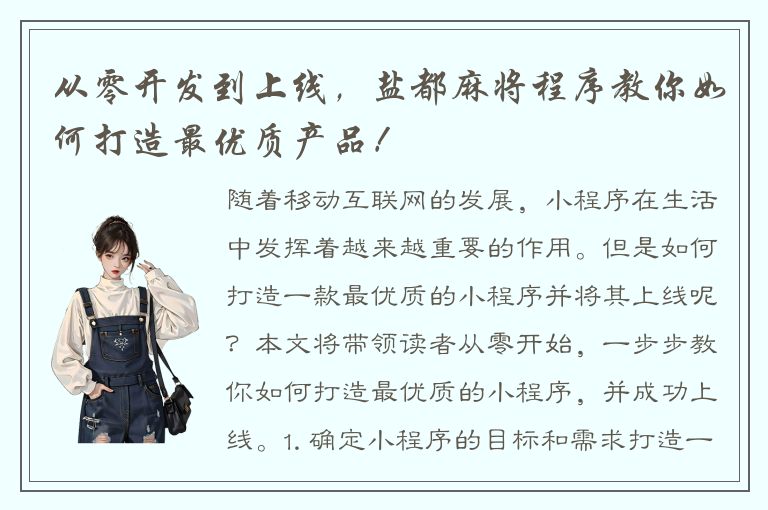 从零开发到上线，盐都麻将程序教你如何打造最优质产品！

随着移动互联网的发展，小程序在生活中发挥着越来越重要的作用。但是如何打造一款最优质的小程序并将其上线呢？本文将带领读者从零开始，一步步教你如何打造最优质的小程序，并成功上线。1. 确定小程序的目标和需求打造一